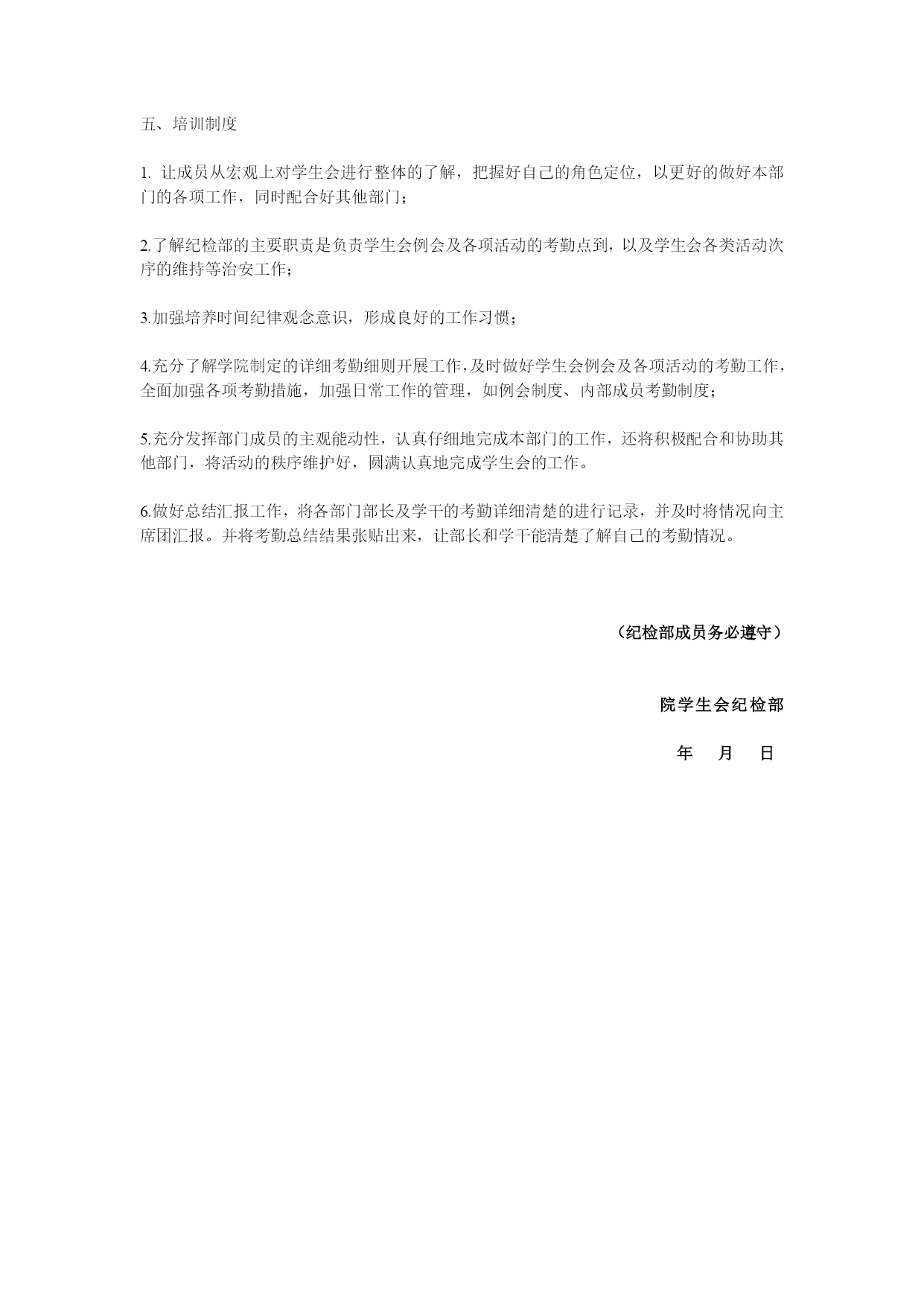 五、培训制度

1. 让成员从宏观上对学生会进行整体的了解，把握好自己的角色定位，以更好的做好本部门的各项工作，同时配合好其他部门；

2.了解纪检部的主要职责是负责学生会例会及各项活动的考勤点到，以及学生会各类活动次序的维持等治安工作；

3.加强培养时间纪律观念意识，形成良好的工作习惯；

4.充分了解学院制定的详细考勤细则开展工作，及时做好学生会例会及各项活动的考勤工作，全面加强各项考勤措施，加强日常工作的管理，如例会制度、内部成员考勤制度；

5.充分发挥部门成员的主观能动性，认真仔细地完成本部门的工作，还将积极配合和协助其他部门，将活动的秩序维护好，圆满认真地完成学生会的工作。

6.做好总结汇报工作，将各部门部长及学干的考勤详细清楚的进行记录，并及时将情况向主席团汇报。并将考勤总结结果张贴出来，让部长和学干能清楚了解自己的考勤情况。

（纪检部成员务必遵守）

院学生会纪检部

年 月 日